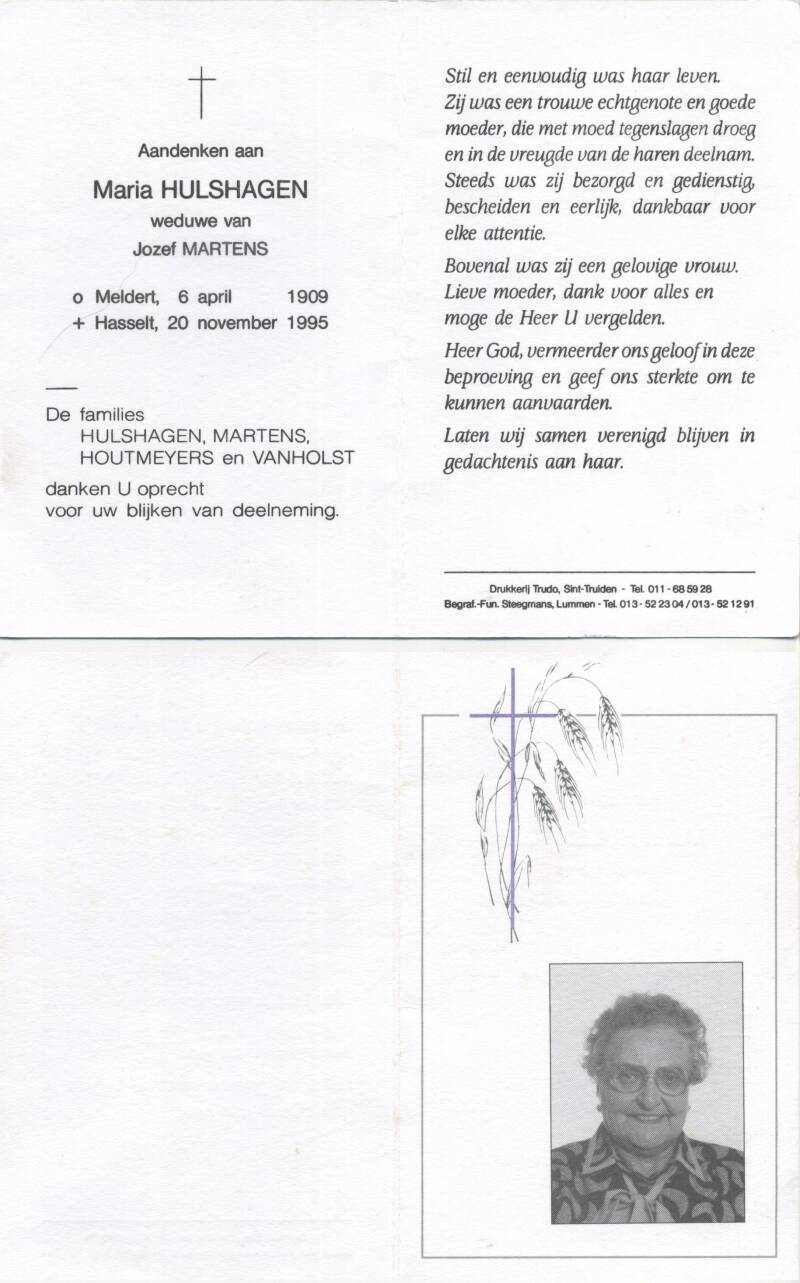 Aandenken aan

Maria HULSHAGEN

weduwe van

Jozef MARTENS

o Meldert, 6 april 1909
+ Hasselt, 20 november 1995

De families
HULSHAGEN, MARTENS,
HOUTMEYERS en VANHOLST
danken U oprecht
voor uw blijken van deelneming.

Stil en eenvoudig was haar leven. Zij was een trouwe echtgenote en goede moeder, die met moed tegenslagen droeg en in de vreugde van de haren deelnam. Steeds was zij bezorgd en gedienstig, bescheiden en eerlijk, dankbaar voor elke attentie.

Bovenal was zij een gelovige vrouw. Lieve moeder, dank voor alles en moge de Heer U vergelden.

Heer God, vermeerder ons geloof in deze beproeving en geef ons sterkte om te kunnen aanvaarden.

Laten wij samen verenigd blijven in gedachtenis aan haar.

Drukkerij Trudo, Sint-Truiden - Tel. 011 - 68 59 28
Begraf.-Fun. Steegmans, Lummen - Tel. 013 - 52 23 04 / 013 - 52 12 91